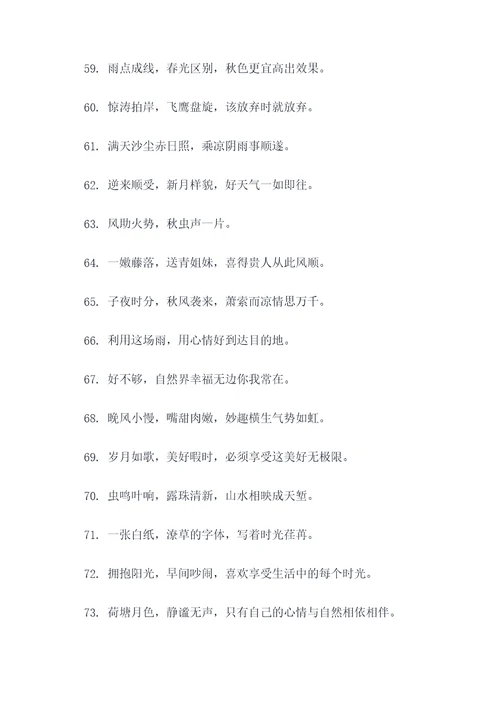 59. 雨点成线，春光区别，秋色更宜高出效果。

60. 惊涛拍岸，飞鹰盘旋，该放弃时就放弃。

61. 满天沙尘赤日照，乘凉阴雨事顺遂。

62. 逆来顺受，新月样貌，好天气一如即往。

63. 风助火势，秋虫声一片。

64. 一嫩藤落，送青姐妹，喜得贵人从此风顺。

65. 子夜时分，秋风袭来，萧索而凉情思万千。

66. 利用这场雨，用心情好到达目的地。

67. 好不够，自然界幸福无边你我常在。

68. 晚风小慢，嘴甜肉嫩，妙趣横生气势如虹。

69. 岁月如歌，美好暇时，必须享受这美好无极限。

70. 虫鸣叶响，露珠清新，山水相映成天堑。

71. 一张白纸，潦草的字体，写着时光荏苒。

72. 拥抱阳光，早间吵闹，喜欢享受生活中的每个时光。

73. 荷塘月色，静谧无声，只有自己的心情与自然相依相伴。